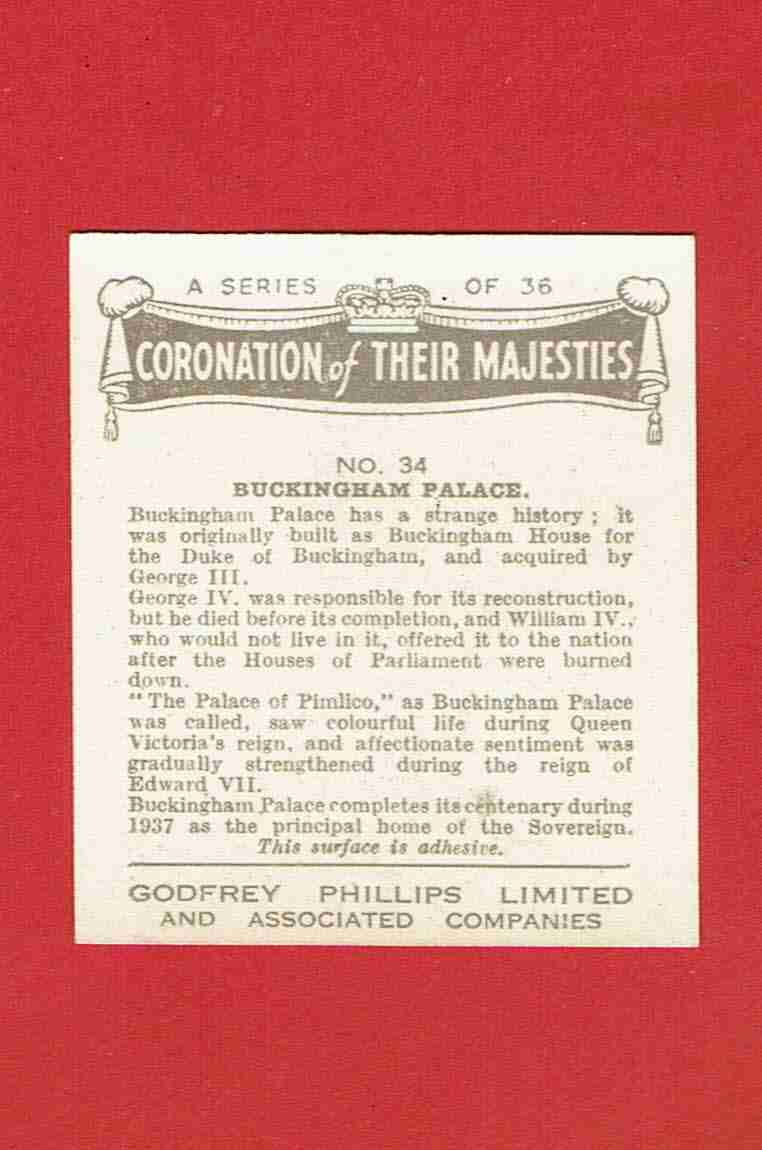 A SERIES OF 36

CORONATION of THEIR MAJESTIES

NO. 34
BUCKINGHAM PALACE.

Buckingham Palace has a strange history; it was originally built as Buckingham House for the Duke of Buckingham, and acquired by George III.
George IV. was responsible for its reconstruction, but he died before its completion, and William IV., who would not live in it, offered it to the nation after the Houses of Parliament were burned down.
"The Palace of Pimlico," as Buckingham Palace was called, saw colourful life during Queen Victoria's reign, and affectionate sentiment was gradually strengthened during the reign of Edward VII.
Buckingham Palace completes its centenary during 1937 as the principal home of the Sovereign.
This surface is adhesive.

GODFREY PHILLIPS LIMITED
AND ASSOCIATED COMPANIES